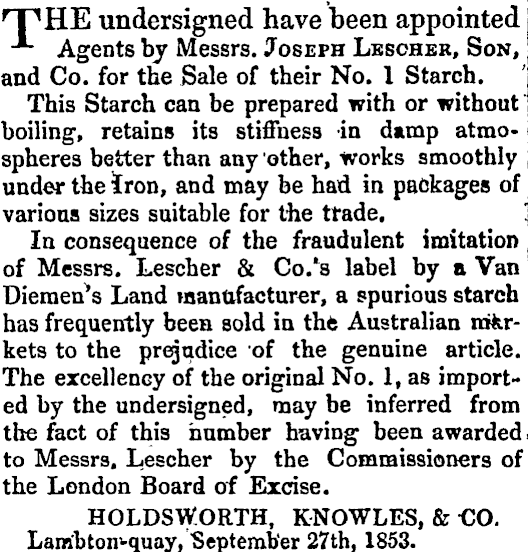 THE undersigned have been appointed Agents by Messrs. JOSEPH LESCHER, SON, and Co. for the Sale of their No. 1 Starch.

This Starch can be prepared with or without boiling, retains its stiffness in damp atmospheres better than any other, works smoothly under the Iron, and may be had in packages of various sizes suitable for the trade.

In consequence of the fraudulent imitation of Messrs. Lescher & Co.'s label by a Van Diemen's Land manufacturer, a spurious starch has frequently been sold in the Australian markets to the prejudice of the genuine article. The excellency of the original No. 1, as imported by the undersigned, may be inferred from the fact of this number having been awarded to Messrs. Lescher by the Commissioners of the London Board of Excise.

HOLDSWORTH, KNOWLES, & CO.
Lambton-quay, September 27th, 1853.